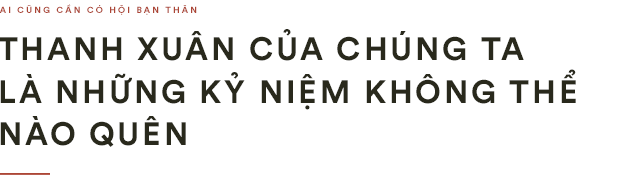 AI CŨNG CẦN CÓ HỘI BẠN THÂN

THANH XUÂN CỦA CHÚNG TA LÀ NHỮNG KỶ NIỆM KHÔNG THỂ NÀO QUÊN